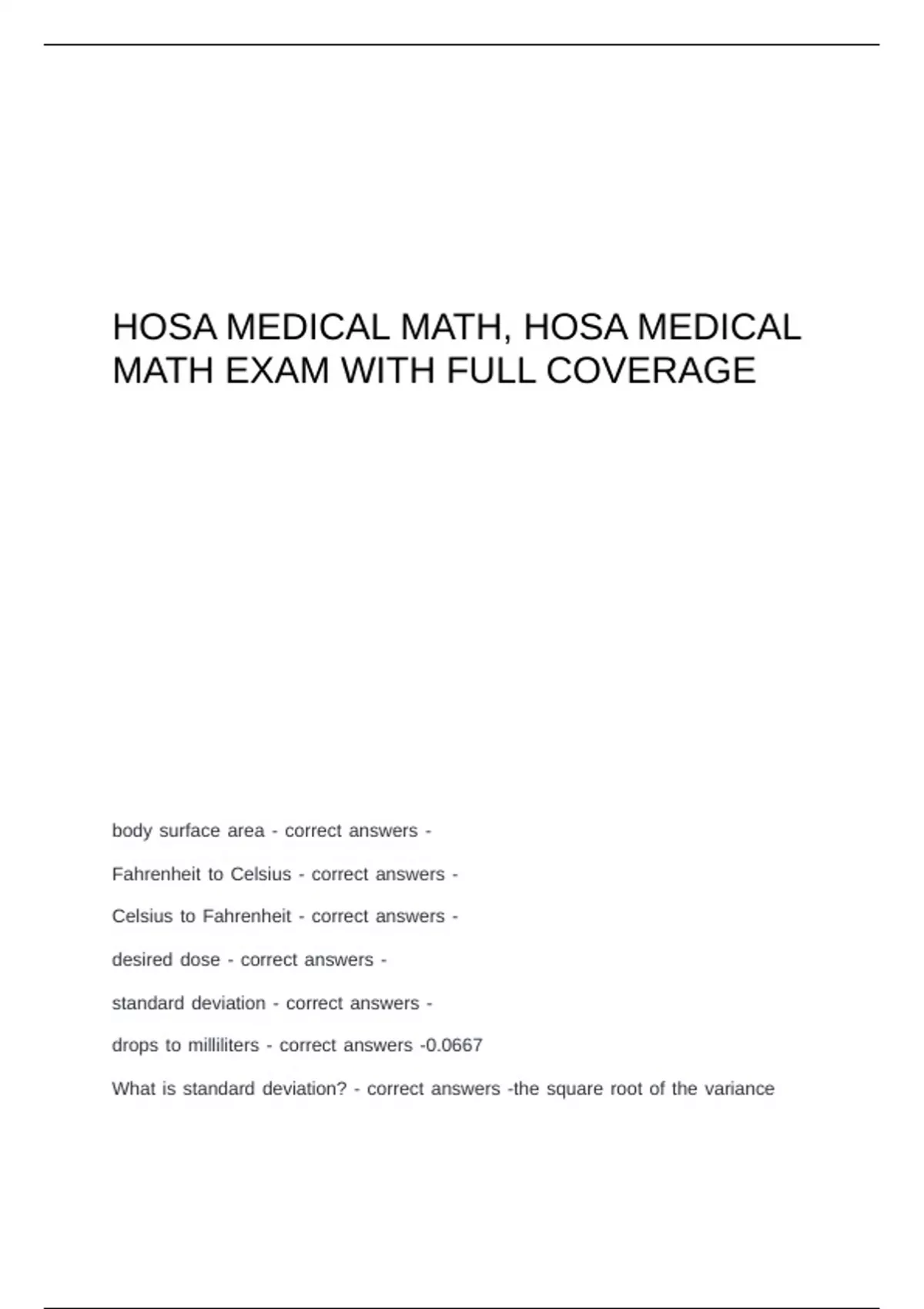 HOSA MEDICAL MATH, HOSA MEDICAL MATH EXAM WITH FULL COVERAGE

body surface area - correct answers -

Fahrenheit to Celsius - correct answers -

Celsius to Fahrenheit - correct answers -

desired dose - correct answers -

standard deviation - correct answers -

drops to milliliters - correct answers -0.0667

What is standard deviation? - correct answers -the square root of the variance